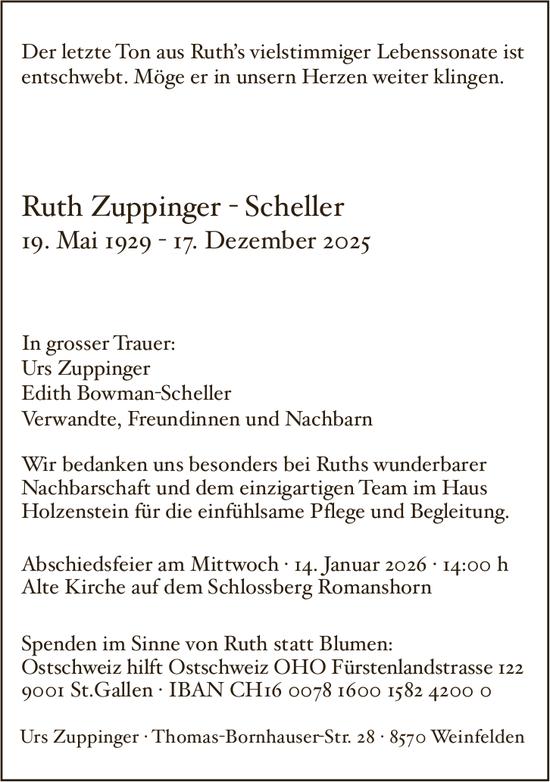 Der letzte Ton aus Ruth's vielstimmiger Lebenssonate ist entschwebt. Möge er in unsern Herzen weiter klingen.

Ruth Zuppinger - Scheller
19. Mai 1929 - 17. Dezember 2025

In grosser Trauer:
Urs Zuppinger
Edith Bowman-Scheller
Verwandte, Freundinnen und Nachbarn

Wir bedanken uns besonders bei Ruths wunderbarer Nachbarschaft und dem einzigartigen Team im Haus Holzenstein für die einfühlsame Pflege und Begleitung.

Abschiedsfeier am Mittwoch · 14. Januar 2026 · 14:00 h
Alte Kirche auf dem Schlossberg Romanshorn

Spenden im Sinne von Ruth statt Blumen:
Ostschweiz hilft Ostschweiz OHO Fürstenlandstrasse 122
9001 St.Gallen · IBAN CH16 0078 1600 1582 4200 0

Urs Zuppinger · Thomas-Bornhauser-Str. 28 · 8570 Weinfelden